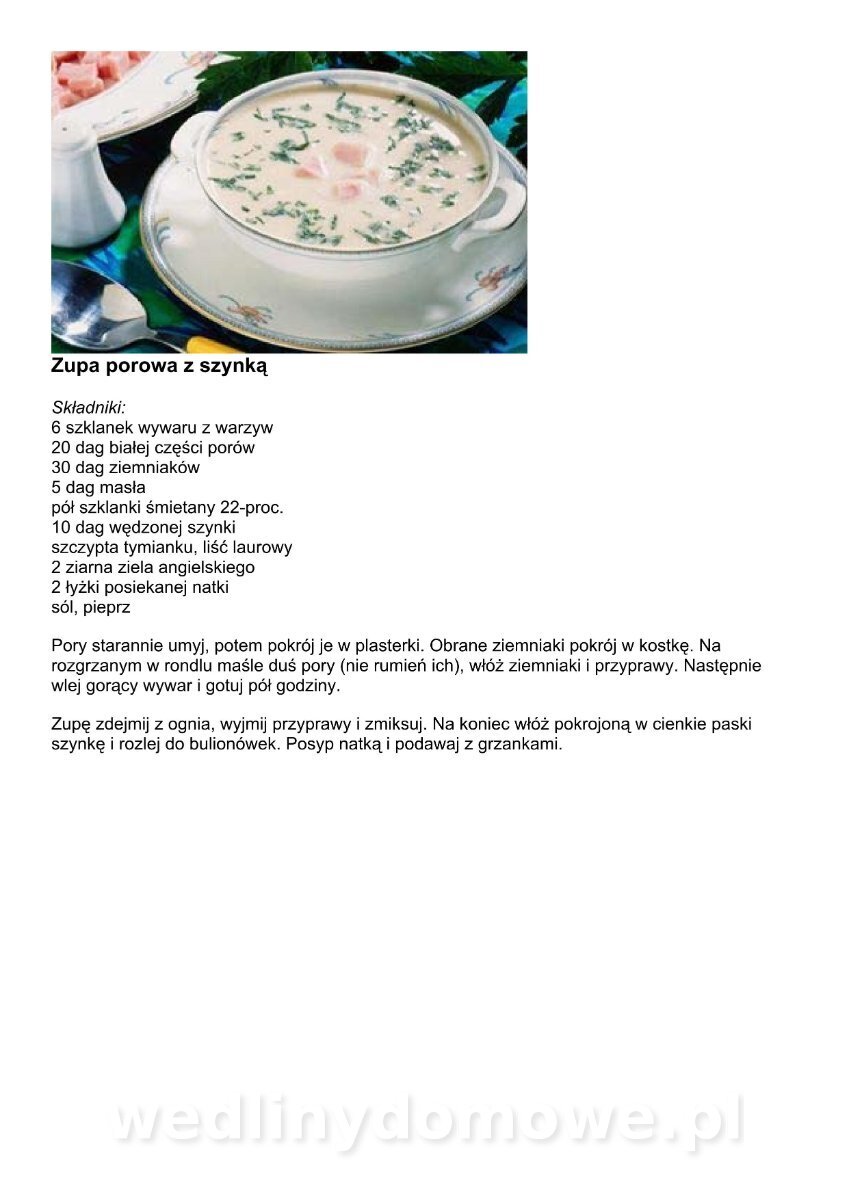 Zupa porowa z szynką

Składniki:
6 szklanek wywaru z warzyw
20 dag białej części porów
30 dag ziemniaków
5 dag masła
pół szklanki śmietany 22-proc.
10 dag wędzonej szynki
szczypta tymianku, liść laurowy
2 ziarna ziela angielskiego
2 łyżki posiekanej natki
sól, pieprz

Pory starannie umyj, potem pokrój je w plasterki. Obrane ziemniaki pokrój w kostkę. Na rozgrzanym w rondlu maśle duś pory (nie rumień ich), włóż ziemniaki i przyprawy. Następnie wlej gorący wywar i gotuj pół godziny.

Zupę zdejmij z ognia, wyjmij przyprawy i zmiksuj. Na koniec włóż pokrojoną w cienkie paski szynkę i rozlej do bulionówek. Posyp natką i podawaj z grzankami.

wedlinydomowe.pl